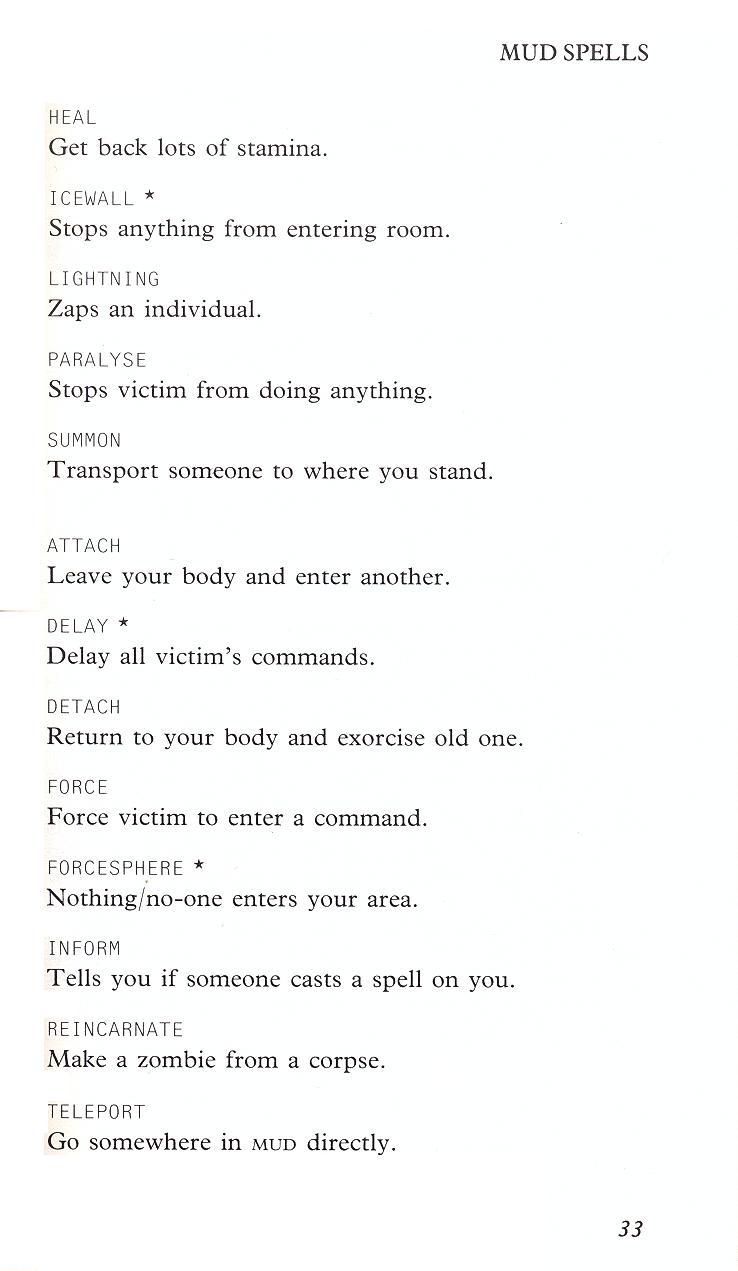 MUD SPELLS

HEAL
Get back lots of stamina.

ICEWALL *
Stops anything from entering room.

LIGHTNING
Zaps an individual.

PARALYSE
Stops victim from doing anything.

SUMMON
Transport someone to where you stand.

ATTACH
Leave your body and enter another.

DELAY *
Delay all victim's commands.

DETACH
Return to your body and exorcise old one.

FORCE
Force victim to enter a command.

FORCESPHERE *
Nothing/no-one enters your area.

INFORM
Tells you if someone casts a spell on you.

REINCARNATE
Make a zombie from a corpse.

TELEPORT
Go somewhere in MUD directly.

33